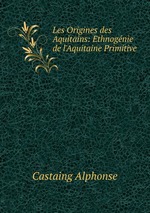 Les Origines des Aquitains: Ethnogénie de l'Aquitaine Primitive

Castaing Alphonse